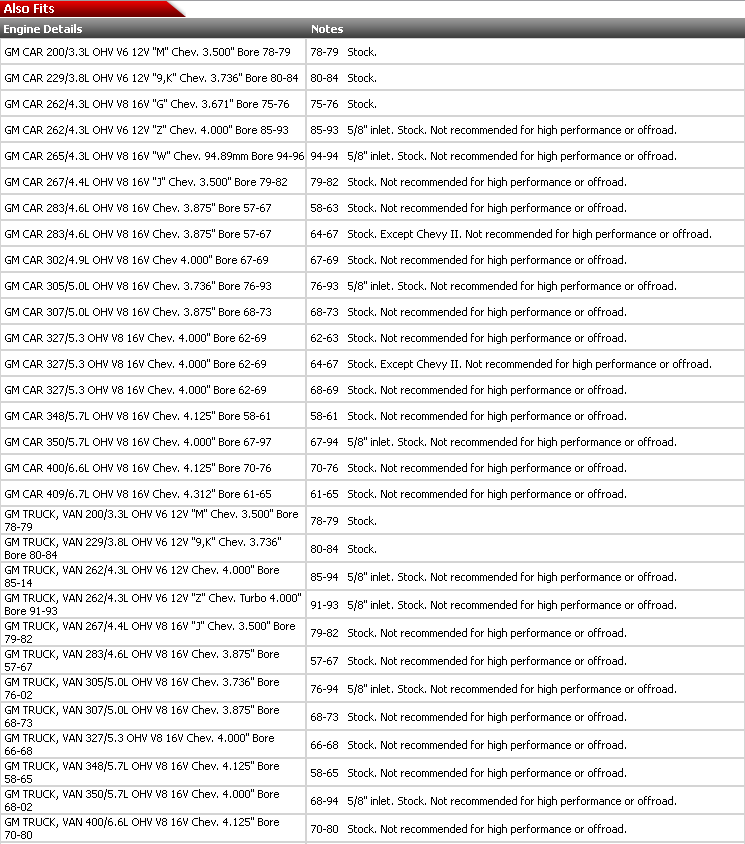 Also Fits

| Engine Details | Notes |
|---|---|
| GM CAR 200/3.3L OHV V6 12V "M" Chev. 3.500" Bore 78-79 | 78-79 Stock. |
| GM CAR 229/3.8L OHV V6 12V "9,K" Chev. 3.736" Bore 80-84 | 80-84 Stock. |
| GM CAR 262/4.3L OHV V8 16V "G" Chev. 3.671" Bore 75-76 | 75-76 Stock. |
| GM CAR 262/4.3L OHV V6 12V "Z" Chev. 4.000" Bore 85-93 | 85-93 5/8" inlet. Stock. Not recommended for high performance or offroad. |
| GM CAR 265/4.3L OHV V8 16V "W" Chev. 94.89mm Bore 94-96 | 94-94 5/8" inlet. Stock. Not recommended for high performance or offroad. |
| GM CAR 267/4.4L OHV V8 16V "J" Chev. 3.500" Bore 79-82 | 79-82 Stock. Not recommended for high performance or offroad. |
| GM CAR 283/4.6L OHV V8 16V Chev. 3.875" Bore 57-67 | 58-63 Stock. Not recommended for high performance or offroad. |
| GM CAR 283/4.6L OHV V8 16V Chev. 3.875" Bore 57-67 | 64-67 Stock. Except Chevy II. Not recommended for high performance or offroad. |
| GM CAR 302/4.9L OHV V8 16V Chev 4.000" Bore 67-69 | 67-69 Stock. Not recommended for high performance or offroad. |
| GM CAR 305/5.0L OHV V8 16V Chev. 3.736" Bore 76-93 | 76-93 5/8" inlet. Stock. Not recommended for high performance or offroad. |
| GM CAR 307/5.0L OHV V8 16V Chev. 3.875" Bore 68-73 | 68-73 Stock. Not recommended for high performance or offroad. |
| GM CAR 327/5.3 OHV V8 16V Chev. 4.000" Bore 62-69 | 62-63 Stock. Not recommended for high performance or offroad. |
| GM CAR 327/5.3 OHV V8 16V Chev. 4.000" Bore 62-69 | 64-67 Stock. Except Chevy II. Not recommended for high performance or offroad. |
| GM CAR 327/5.3 OHV V8 16V Chev. 4.000" Bore 62-69 | 68-69 Stock. Not recommended for high performance or offroad. |
| GM CAR 348/5.7L OHV V8 16V Chev. 4.125" Bore 58-61 | 58-61 Stock. Not recommended for high performance or offroad. |
| GM CAR 350/5.7L OHV V8 16V Chev. 4.000" Bore 67-97 | 67-94 5/8" inlet. Stock. Not recommended for high performance or offroad. |
| GM CAR 400/6.6L OHV V8 16V Chev. 4.125" Bore 70-76 | 70-76 Stock. Not recommended for high performance or offroad. |
| GM CAR 409/6.7L OHV V8 16V Chev. 4.312" Bore 61-65 | 61-65 Stock. Not recommended for high performance or offroad. |
| GM TRUCK, VAN 200/3.3L OHV V6 12V "M" Chev. 3.500" Bore 78-79 | 78-79 Stock. |
| GM TRUCK, VAN 229/3.8L OHV V6 12V "9,K" Chev. 3.736" Bore 80-84 | 80-84 Stock. |
| GM TRUCK, VAN 262/4.3L OHV V6 12V Chev. 4.000" Bore 85-14 | 85-94 5/8" inlet. Stock. Not recommended for high performance or offroad. |
| GM TRUCK, VAN 262/4.3L OHV V6 12V "Z" Chev. Turbo 4.000" Bore 91-93 | 91-93 5/8" inlet. Stock. Not recommended for high performance or offroad. |
| GM TRUCK, VAN 267/4.4L OHV V8 16V "J" Chev. 3.500" Bore 79-82 | 79-82 Stock. Not recommended for high performance or offroad. |
| GM TRUCK, VAN 283/4.6L OHV V8 16V Chev. 3.875" Bore 57-67 | 57-67 Stock. Not recommended for high performance or offroad. |
| GM TRUCK, VAN 305/5.0L OHV V8 16V Chev. 3.736" Bore 76-02 | 76-94 5/8" inlet. Stock. Not recommended for high performance or offroad. |
| GM TRUCK, VAN 307/5.0L OHV V8 16V Chev. 3.875" Bore 68-73 | 68-73 Stock. Not recommended for high performance or offroad. |
| GM TRUCK, VAN 327/5.3 OHV V8 16V Chev. 4.000" Bore 66-68 | 66-68 Stock. Not recommended for high performance or offroad. |
| GM TRUCK, VAN 348/5.7L OHV V8 16V Chev. 4.125" Bore 58-65 | 58-65 Stock. Not recommended for high performance or offroad. |
| GM TRUCK, VAN 350/5.7L OHV V8 16V Chev. 4.000" Bore 68-02 | 68-94 5/8" inlet. Stock. Not recommended for high performance or offroad. |
| GM TRUCK, VAN 400/6.6L OHV V8 16V Chev. 4.125" Bore 70-80 | 70-80 Stock. Not recommended for high performance or offroad. |